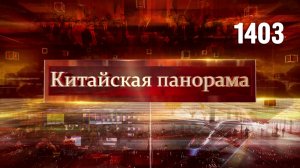 1403

Китайская панорама